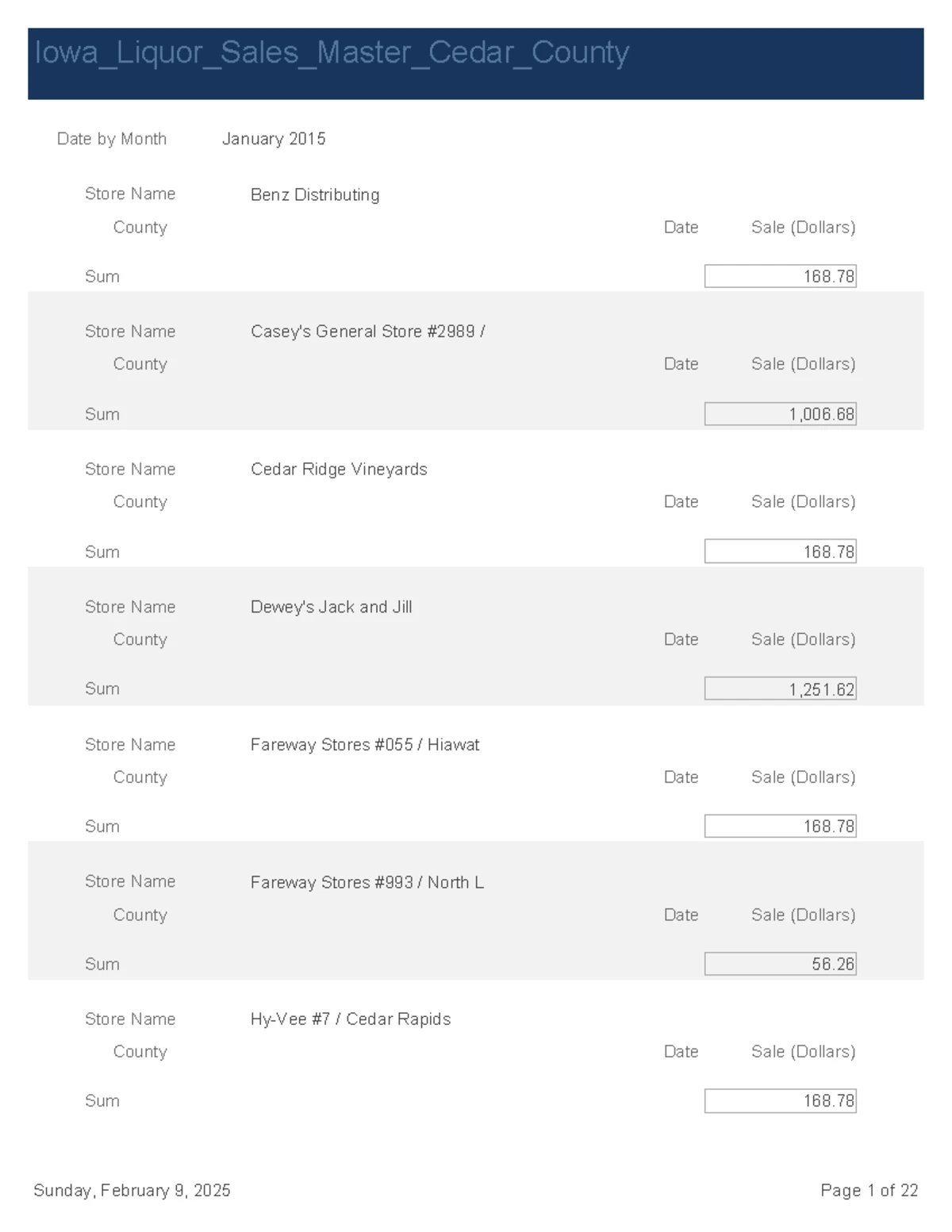 Iowa_Liquor_Sales_Master_Cedar_County

Date by Month January 2015

Store Name Benz Distributing

County Date Sale (Dollars)

Sum 168.78

Store Name Casey's General Store #2989 /

County Date Sale (Dollars)

Sum 1,006.68

Store Name Cedar Ridge Vineyards

County Date Sale (Dollars)

Sum 168.78

Store Name Dewey's Jack and Jill

County Date Sale (Dollars)

Sum 1,251.62

Store Name Fareway Stores #055 / Hiawat

County Date Sale (Dollars)

Sum 168.78

Store Name Fareway Stores #993 / North L

County Date Sale (Dollars)

Sum 56.26

Store Name Hy-Vee #7 / Cedar Rapids

County Date Sale (Dollars)

Sum 168.78

Sunday, February 9, 2025

Page 1 of 22